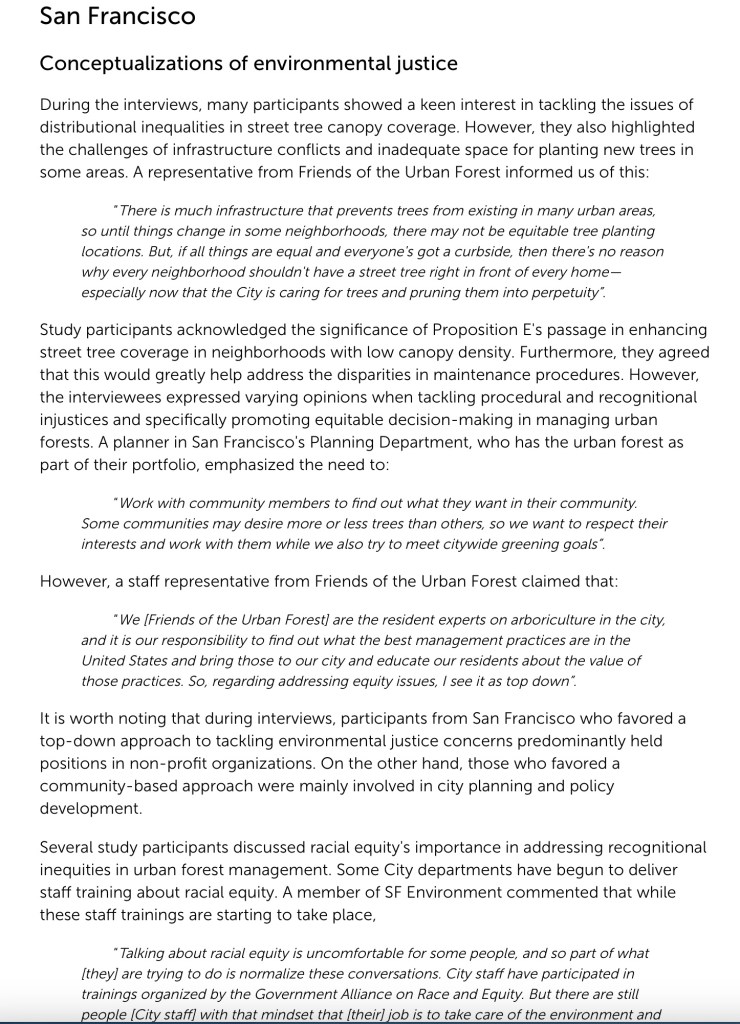 San Francisco

Conceptualizations of environmental justice

During the interviews, many participants showed a keen interest in tackling the issues of distributional inequalities in street tree canopy coverage. However, they also highlighted the challenges of infrastructure conflicts and inadequate space for planting new trees in some areas. A representative from Friends of the Urban Forest informed us of this:

"There is much infrastructure that prevents trees from existing in many urban areas, so until things change in some neighborhoods, there may not be equitable tree planting locations. But, if all things are equal and everyone's got a curbside, then there's no reason why every neighborhood shouldn't have a street tree right in front of every home—especially now that the City is caring for trees and pruning them into perpetuity".

Study participants acknowledged the significance of Proposition E's passage in enhancing street tree coverage in neighborhoods with low canopy density. Furthermore, they agreed that this would greatly help address the disparities in maintenance procedures. However, the interviewees expressed varying opinions when tackling procedural and recognitional injustices and specifically promoting equitable decision-making in managing urban forests. A planner in San Francisco's Planning Department, who has the urban forest as part of their portfolio, emphasized the need to:

"Work with community members to find out what they want in their community. Some communities may desire more or less trees than others, so we want to respect their interests and work with them while we also try to meet citywide greening goals".

However, a staff representative from Friends of the Urban Forest claimed that:

"We [Friends of the Urban Forest] are the resident experts on arboriculture in the city, and it is our responsibility to find out what the best management practices are in the United States and bring those to our city and educate our residents about the value of those practices. So, regarding addressing equity issues, I see it as top down".

It is worth noting that during interviews, participants from San Francisco who favored a top-down approach to tackling environmental justice concerns predominantly held positions in non-profit organizations. On the other hand, those who favored a community-based approach were mainly involved in city planning and policy development.

Several study participants discussed racial equity's importance in addressing recognitional inequities in urban forest management. Some City departments have begun to deliver staff training about racial equity. A member of SF Environment commented that while these staff trainings are starting to take place,

"Talking about racial equity is uncomfortable for some people, and so part of what [they] are trying to do is normalize these conversations. City staff have participated in trainings organized by the Government Alliance on Race and Equity. But there are still people [City staff] with that mindset that [their] job is to take care of the environment and